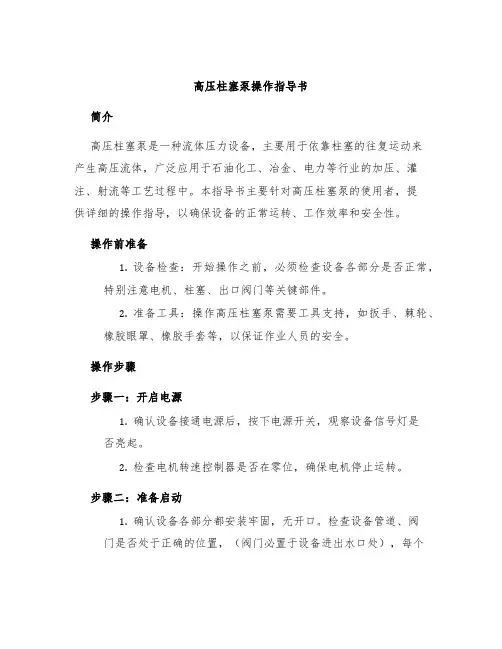 高压柱塞泵操作指导书

简介

高压柱塞泵是一种流体压力设备，主要用于依靠柱塞的往复运动来产生高压流体，广泛应用于石油化工、冶金、电力等行业的加压、灌注、射流等工艺过程中。本指导书主要针对高压柱塞泵的使用者，提供详细的操作指导，以确保设备的正常运转、工作效率和安全性。

操作前准备

1. 设备检查：开始操作之前，必须检查设备各部分是否正常，特别注意电机、柱塞、出口阀门等关键部件。

2. 准备工具：操作高压柱塞泵需要工具支持，如扳手、棘轮、橡胶眼罩、橡胶手套等，以保证作业人员的安全。

操作步骤

步骤一：开启电源

1. 确认设备接通电源后，按下电源开关，观察设备信号灯是否亮起。

2. 检查电机转速控制器是否在零位，确保电机停止运转。

步骤二：准备启动

1. 确认设备各部分都安装牢固，无开口。检查设备管道、阀门是否处于正确的位置，（阀门必置于设备进出水口处），每个